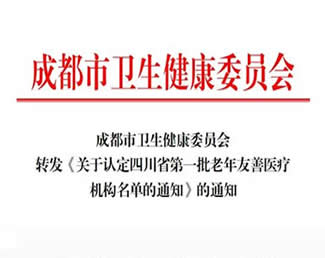 成都市卫生健康委员会

成都市卫生健康委员会
转发《关于认定四川省第一批老年友善医疗机构名单的通知》的通知